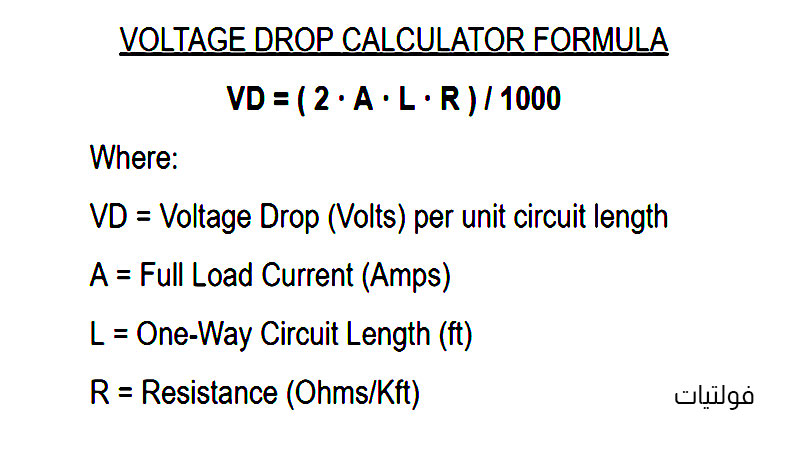 VOLTAGE DROP CALCULATOR FORMULA

$VD = ( 2 \cdot A \cdot L \cdot R ) / 1000$

Where:

VD = Voltage Drop (Volts) per unit circuit length

A = Full Load Current (Amps)

L = One-Way Circuit Length (ft)

R = Resistance (Ohms/Kft)

فولتيات